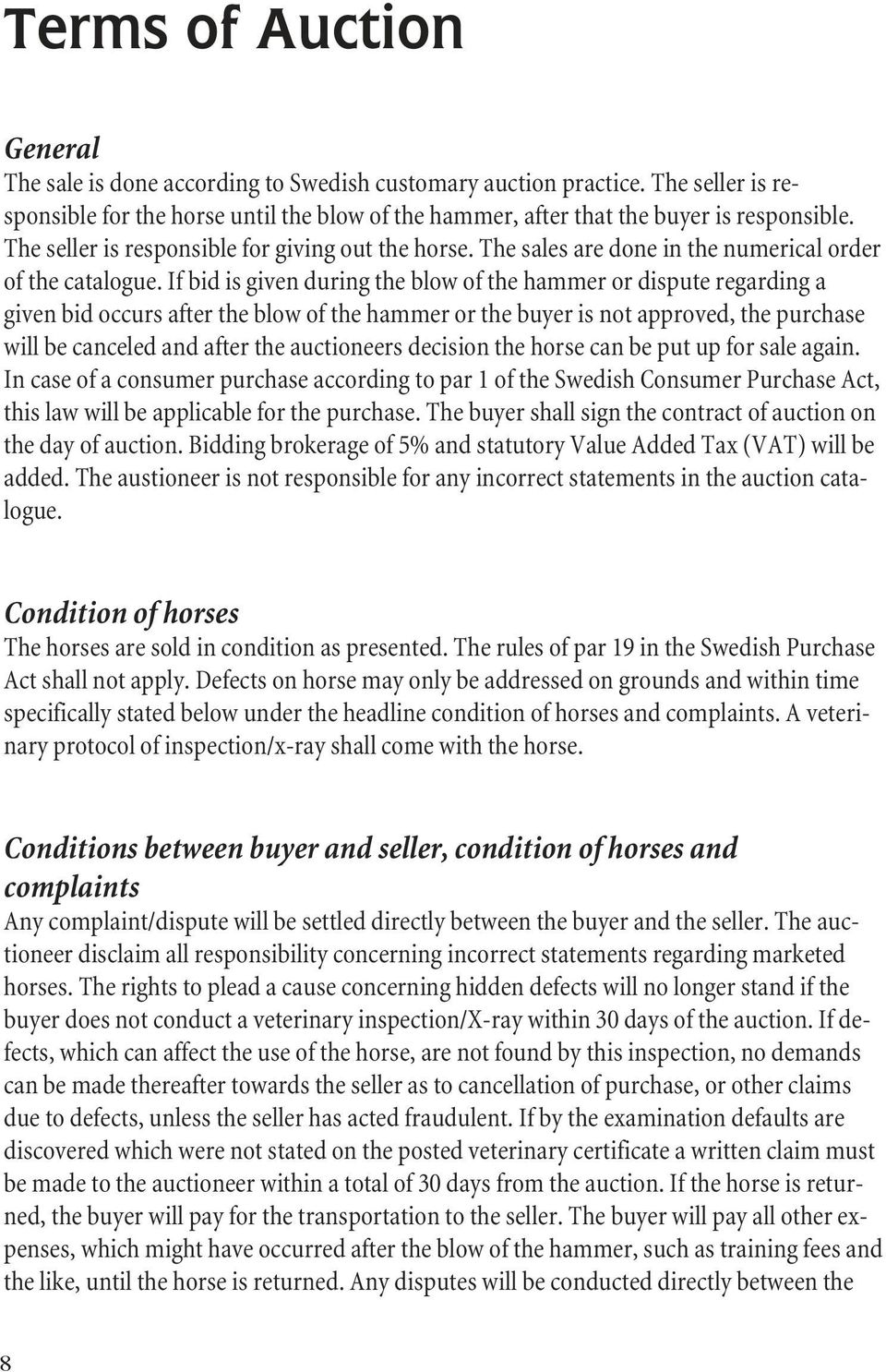 Terms of Auction

General
The sale is done according to Swedish customary auction practice. The seller is responsible for the horse until the blow of the hammer, after that the buyer is responsible. The seller is responsible for giving out the horse. The sales are done in the numerical order of the catalogue. If bid is given during the blow of the hammer or dispute regarding a given bid occurs after the blow of the hammer or the buyer is not approved, the purchase will be canceled and after the auctioneers decision the horse can be put up for sale again. In case of a consumer purchase according to par 1 of the Swedish Consumer Purchase Act, this law will be applicable for the purchase. The buyer shall sign the contract of auction on the day of auction. Bidding brokerage of 5% and statutory Value Added Tax (VAT) will be added. The austioneer is not responsible for any incorrect statements in the auction catalogue.

Condition of horses
The horses are sold in condition as presented. The rules of par 19 in the Swedish Purchase Act shall not apply. Defects on horse may only be addressed on grounds and within time specifically stated below under the headline condition of horses and complaints. A veterinary protocol of inspection/x-ray shall come with the horse.

Conditions between buyer and seller, condition of horses and complaints
Any complaint/dispute will be settled directly between the buyer and the seller. The auctioneer disclaim all responsibility concerning incorrect statements regarding marketed horses. The rights to plead a cause concerning hidden defects will no longer stand if the buyer does not conduct a veterinary inspection/X-ray within 30 days of the auction. If defects, which can affect the use of the horse, are not found by this inspection, no demands can be made thereafter towards the seller as to cancellation of purchase, or other claims due to defects, unless the seller has acted fraudulent. If by the examination defaults are discovered which were not stated on the posted veterinary certificate a written claim must be made to the auctioneer within a total of 30 days from the auction. If the horse is returned, the buyer will pay for the transportation to the seller. The buyer will pay all other expenses, which might have occurred after the blow of the hammer, such as training fees and the like, until the horse is returned. Any disputes will be conducted directly between the

8